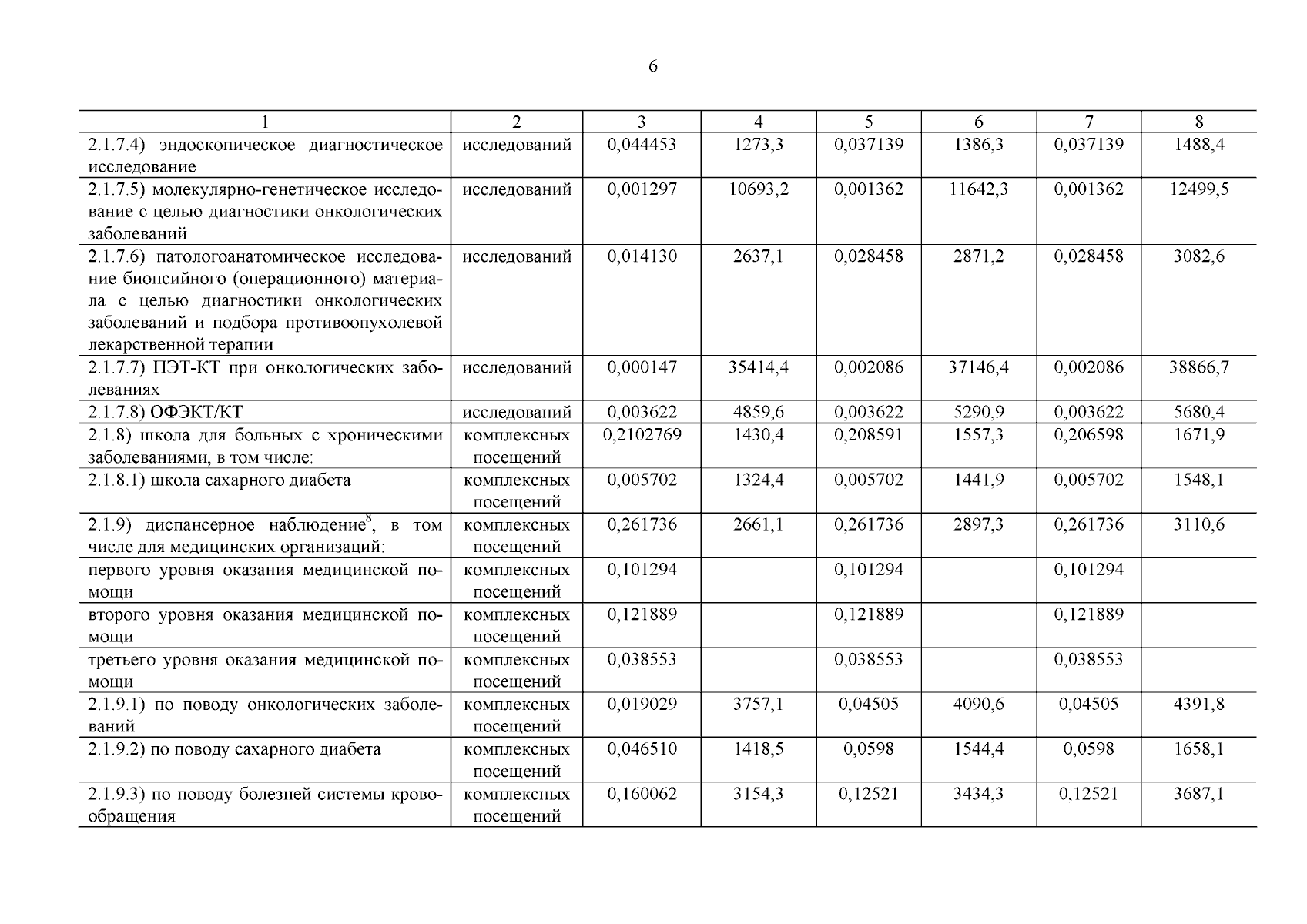 6

| 1 | 2 | 3 | 4 | 5 | 6 | 7 | 8 |
|---|---|---|---|---|---|---|---|
| 2.1.7.4) эндоскопическое диагностическое исследование | исследований | 0,044453 | 1273,3 | 0,037139 | 1386,3 | 0,037139 | 1488,4 |
| 2.1.7.5) молекулярно-генетическое исследование с целью диагностики онкологических заболеваний | исследований | 0,001297 | 10693,2 | 0,001362 | 11642,3 | 0,001362 | 12499,5 |
| 2.1.7.6) патологоанатомическое исследование биопсийного (операционного) материала с целью диагностики онкологических заболеваний и подбора противоопухолевой лекарственной терапии | исследований | 0,014130 | 2637,1 | 0,028458 | 2871,2 | 0,028458 | 3082,6 |
| 2.1.7.7) ПЭТ-КТ при онкологических заболеваниях | исследований | 0,000147 | 35414,4 | 0,002086 | 37146,4 | 0,002086 | 38866,7 |
| 2.1.7.8) ОФЭКТ/КТ | исследований | 0,003622 | 4859,6 | 0,003622 | 5290,9 | 0,003622 | 5680,4 |
| 2.1.8) школа для больных с хроническими заболеваниями, в том числе: | комплексных посещений | 0,2102769 | 1430,4 | 0,208591 | 1557,3 | 0,206598 | 1671,9 |
| 2.1.8.1) школа сахарного диабета | комплексных посещений | 0,005702 | 1324,4 | 0,005702 | 1441,9 | 0,005702 | 1548,1 |
| 2.1.9) диспансерное наблюдение$^8$, в том числе для медицинских организаций: | комплексных посещений | 0,261736 | 2661,1 | 0,261736 | 2897,3 | 0,261736 | 3110,6 |
| первого уровня оказания медицинской помощи | комплексных посещений | 0,101294 | | 0,101294 | | 0,101294 | |
| второго уровня оказания медицинской помощи | комплексных посещений | 0,121889 | | 0,121889 | | 0,121889 | |
| третьего уровня оказания медицинской помощи | комплексных посещений | 0,038553 | | 0,038553 | | 0,038553 | |
| 2.1.9.1) по поводу онкологических заболеваний | комплексных посещений | 0,019029 | 3757,1 | 0,04505 | 4090,6 | 0,04505 | 4391,8 |
| 2.1.9.2) по поводу сахарного диабета | комплексных посещений | 0,046510 | 1418,5 | 0,0598 | 1544,4 | 0,0598 | 1658,1 |
| 2.1.9.3) по поводу болезней системы кровообращения | комплексных посещений | 0,160062 | 3154,3 | 0,12521 | 3434,3 | 0,12521 | 3687,1 |